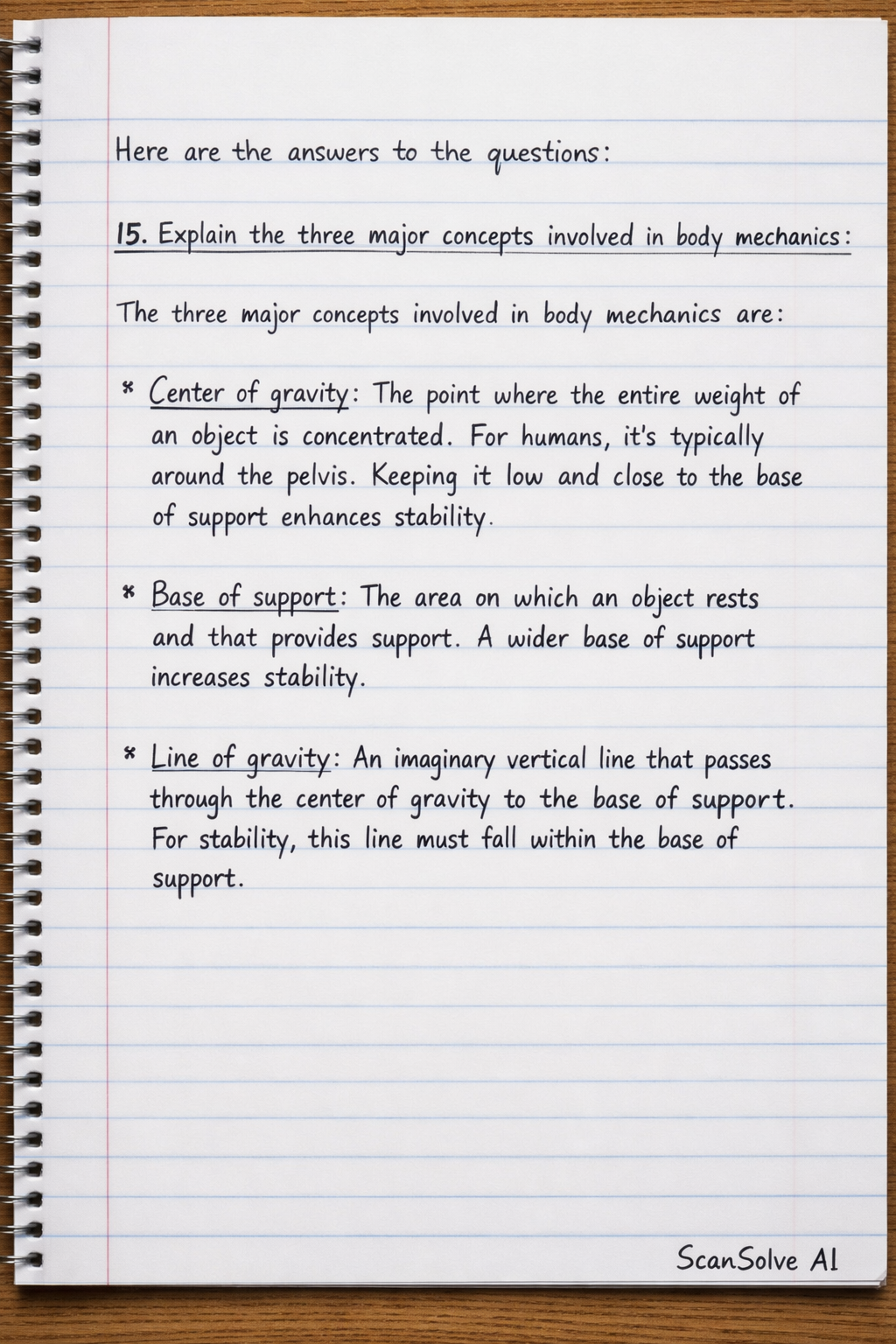 Here are the answers to the questions:

15. Explain the three major concepts involved in body mechanics:

The three major concepts involved in body mechanics are:

* Center of gravity: The point where the entire weight of an object is concentrated. For humans, it's typically around the pelvis. Keeping it low and close to the base of support enhances stability.

* Base of support: The area on which an object rests and that provides support. A wider base of support increases stability.

* Line of gravity: An imaginary vertical line that passes through the center of gravity to the base of support. For stability, this line must fall within the base of support.

ScanSolve AI